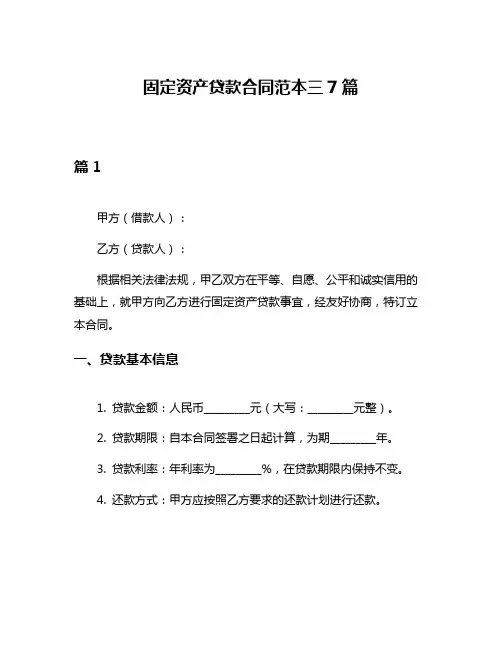 固定资产贷款合同范本三 7 篇

篇 1

甲方（借款人）：

乙方（贷款人）：

根据相关法律法规，甲乙双方在平等、自愿、公平和诚实信用的基础上，就甲方向乙方进行固定资产贷款事宜，经友好协商，特订立本合同。

一、贷款基本信息

1. 贷款金额：人民币________元（大写：________元整）。

2. 贷款期限：自本合同签署之日起计算，为期________年。

3. 贷款利率：年利率为________%，在贷款期限内保持不变。

4. 还款方式：甲方应按照乙方要求的还款计划进行还款。